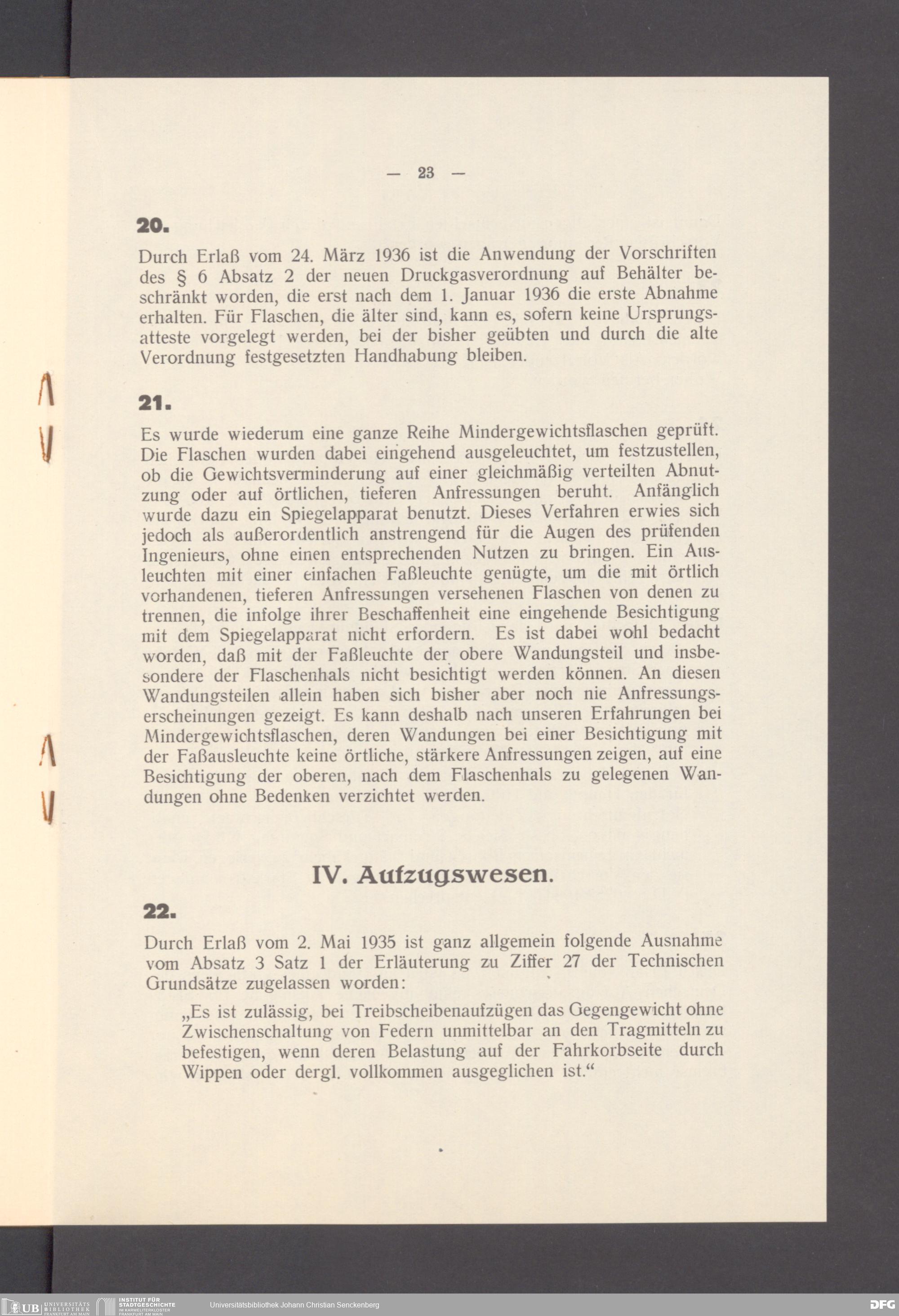 — 23 —

20.

Durch Erlaß vom 24. März 1936 ist die Anwendung der Vorschriften des § 6 Absatz 2 der neuen Druckgasverordnung auf Behälter beschränkt worden, die erst nach dem 1. Januar 1936 die erste Abnahme erhalten. Für Flaschen, die älter sind, kann es, sofern keine Ursprungsatteste vorgelegt werden, bei der bisher geübten und durch die alte Verordnung festgesetzten Handhabung bleiben.

21.

Es wurde wiederum eine ganze Reihe Mindergewichtsflaschen geprüft. Die Flaschen wurden dabei eingehend ausgeleuchtet, um festzustellen, ob die Gewichtsverminderung auf einer gleichmäßig verteilten Abnutzung oder auf örtlichen, tieferen Anfressungen beruht. Anfänglich wurde dazu ein Spiegelapparat benutzt. Dieses Verfahren erwies sich jedoch als außerordentlich anstrengend für die Augen des prüfenden Ingenieurs, ohne einen entsprechenden Nutzen zu bringen. Ein Ausleuchten mit einer einfachen Faßleuchte genügte, um die mit örtlich vorhandenen, tieferen Anfressungen versehenen Flaschen von denen zu trennen, die infolge ihrer Beschaffenheit eine eingehende Besichtigung mit dem Spiegelapparat nicht erfordern. Es ist dabei wohl bedacht worden, daß mit der Faßleuchte der obere Wandungsteil und insbesondere der Flaschenhals nicht besichtigt werden können. An diesen Wandungsteilen allein haben sich bisher aber noch nie Anfressungserscheinungen gezeigt. Es kann deshalb nach unseren Erfahrungen bei Mindergewichtsflaschen, deren Wandungen bei einer Besichtigung mit der Faßausleuchte keine örtliche, stärkere Anfressungen zeigen, auf eine Besichtigung der oberen, nach dem Flaschenhals zu gelegenen Wandungen ohne Bedenken verzichtet werden.

IV. Aufzugswesen.

22.

Durch Erlaß vom 2. Mai 1935 ist ganz allgemein folgende Ausnahme vom Absatz 3 Satz 1 der Erläuterung zu Ziffer 27 der Technischen Grundsätze zugelassen worden:

„Es ist zulässig, bei Treibscheibenaufzügen das Gegengewicht ohne Zwischenschaltung von Federn unmittelbar an den Tragmitteln zu befestigen, wenn deren Belastung auf der Fahrkorbseite durch Wippen oder dergl. vollkommen ausgeglichen ist.“

UB UNIVERSITÄTS BIBLIOTHEK FRANKFURT AM MAIN INSTITUT FÜR STADTGESCHICHTE IM KARMELITERKLOSTER FRANKFURT AM MAIN Universitätsbibliothek Johann Christian Senckenberg DFG